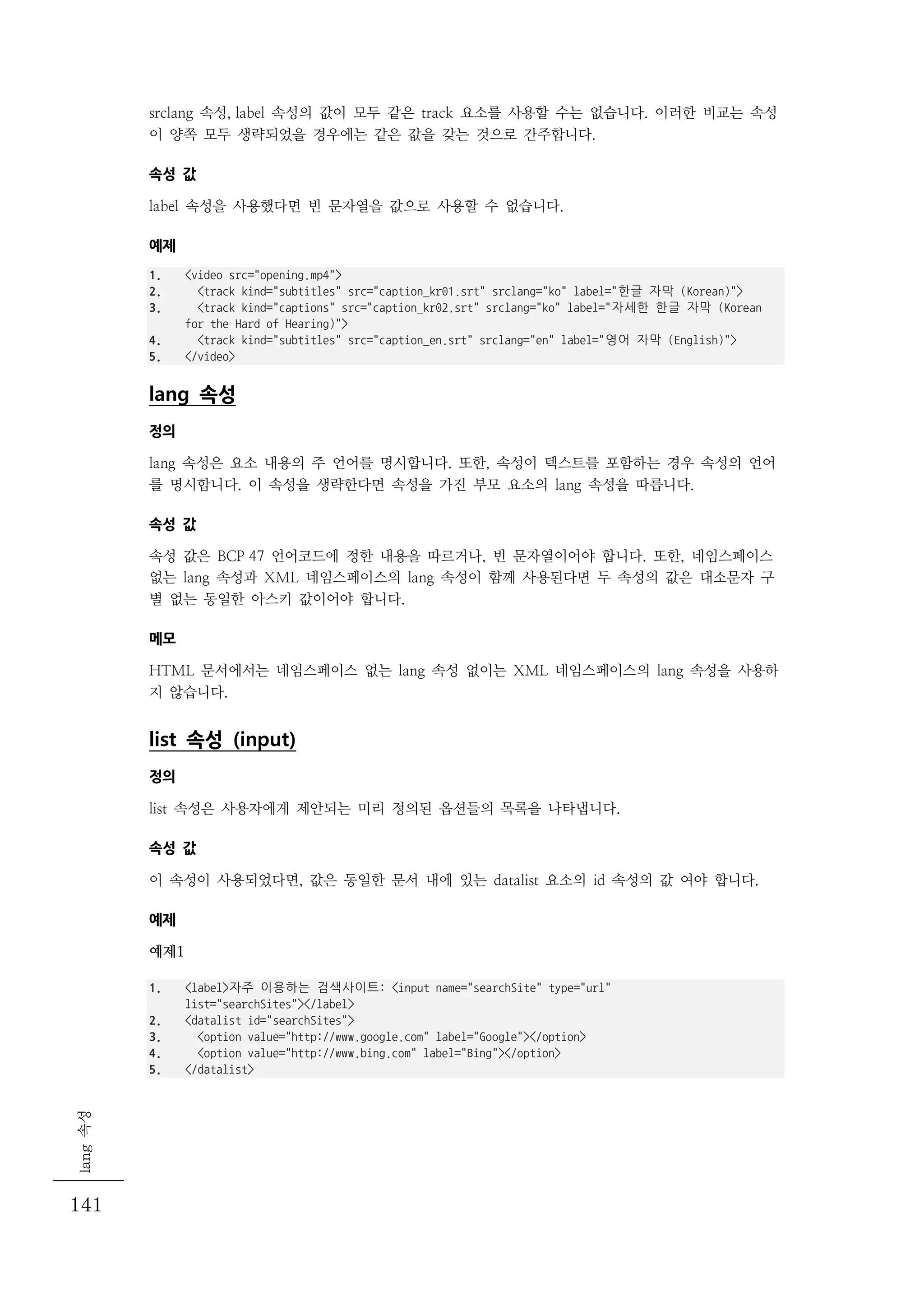 srclang 속성, label 속성의 값이 모두 같은 track 요소를 사용할 수는 없습니다. 이러한 비교는 속성이 양쪽 모두 생략되었을 경우에는 같은 값을 갖는 것으로 간주합니다.

속성 값

label 속성을 사용했다면 빈 문자열을 값으로 사용할 수 없습니다.

예제

1. <video src="opening.mp4">
2. <track kind="subtitles" src="caption_kr01.srt" srclang="ko" label="한글 자막 (Korean)">
3. <track kind="captions" src="caption_kr02.srt" srclang="ko" label="자세한 한글 자막 (Korean for the Hard of Hearing)">
4. <track kind="subtitles" src="caption_en.srt" srclang="en" label="영어 자막 (English)">
5. </video>

lang 속성

정의

lang 속성은 요소 내용의 주 언어를 명시합니다. 또한, 속성이 텍스트를 포함하는 경우 속성의 언어를 명시합니다. 이 속성을 생략한다면 속성을 가진 부모 요소의 lang 속성을 따릅니다.

속성 값

속성 값은 BCP 47 언어코드에 정한 내용을 따르거나, 빈 문자열이어야 합니다. 또한, 네임스페이스 없는 lang 속성과 XML 네임스페이스의 lang 속성이 함께 사용된다면 두 속성의 값은 대소문자 구별 없는 동일한 아스키 값이어야 합니다.

메모

HTML 문서에서는 네임스페이스 없는 lang 속성 없이는 XML 네임스페이스의 lang 속성을 사용하지 않습니다.

list 속성 (input)

정의

list 속성은 사용자에게 제안되는 미리 정의된 옵션들의 목록을 나타냅니다.

속성 값

이 속성이 사용되었다면, 값은 동일한 문서 내에 있는 datalist 요소의 id 속성의 값 여야 합니다.

예제

예제1

1. <label>자주 이용하는 검색사이트: <input name="searchSite" type="url" list="searchSites"></label>
2. <datalist id="searchSites">
3. <option value="http://www.google.com" label="Google"></option>
4. <option value="http://www.bing.com" label="Bing"></option>
5. </datalist>

lang 속성

141